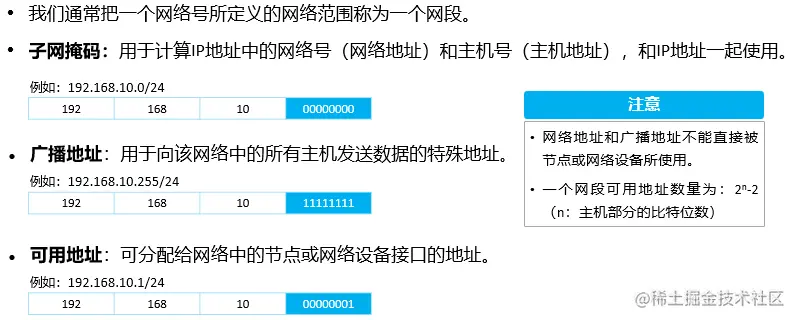 • 我们通常把一个网络号所定义的网络范围称为一个网段。

• 子网掩码：用于计算IP地址中的网络号（网络地址）和主机号（主机地址），和IP地址一起使用。

例如：192.168.10.0/24

| 192 | 168 | 10 | 00000000 |
|---|---|---|---|

• 广播地址：用于向该网络中的所有主机发送数据的特殊地址。

例如：192.168.10.255/24

| 192 | 168 | 10 | 11111111 |
|---|---|---|---|

• 可用地址：可分配给网络中的节点或网络设备接口的地址。

例如：192.168.10.1/24

| 192 | 168 | 10 | 00000001 |
|---|---|---|---|

注意

• 网络地址和广播地址不能直接被节点或网络设备所使用。

• 一个网段可用地址数量为：$2^n-2$（n：主机部分的比特位数）

@稀土掘金技术社区